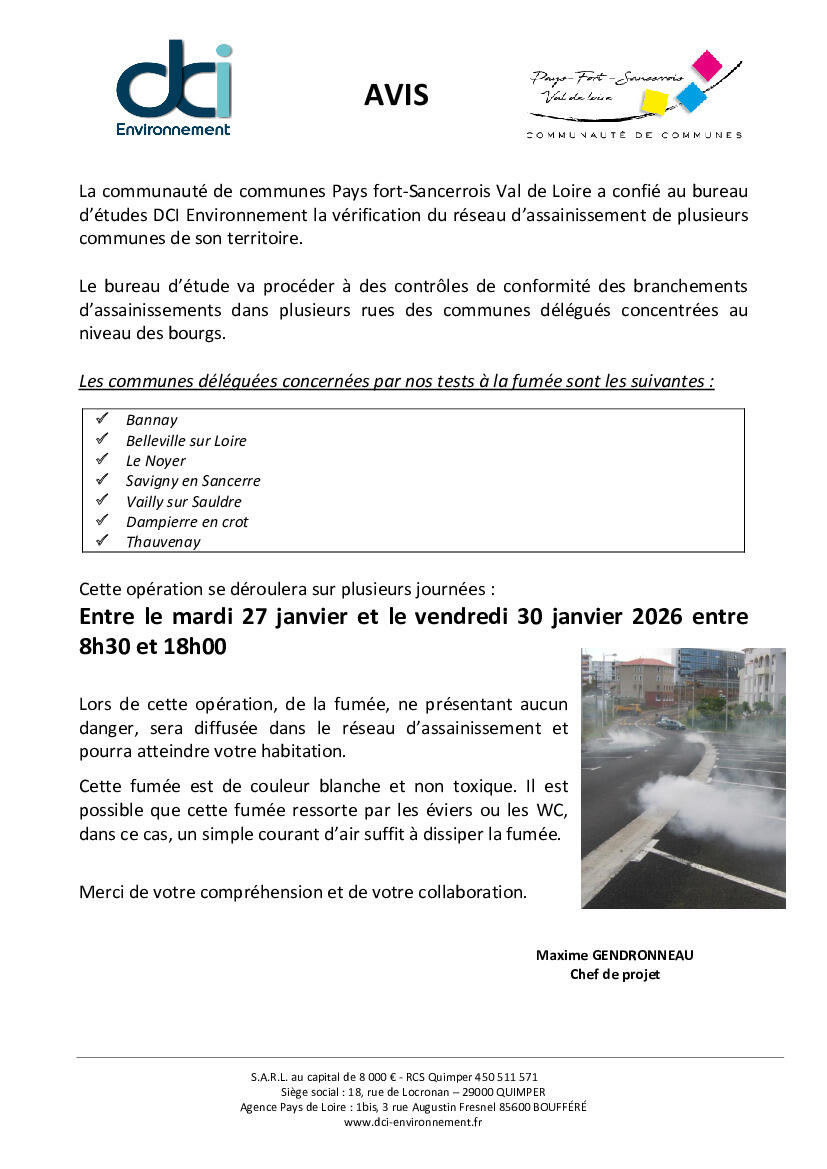 dci
Environnement

AVIS

Pays-Fort-Sancerrois
Val de Loire
COMMUNAUTÉ DE COMMUNES

La communauté de communes Pays fort-Sancerrois Val de Loire a confié au bureau d'études DCI Environnement la vérification du réseau d'assainissement de plusieurs communes de son territoire.

Le bureau d'étude va procéder à des contrôles de conformité des branchements d'assainissements dans plusieurs rues des communes délégués concentrées au niveau des bourgs.

Les communes déléguées concernées par nos tests à la fumée sont les suivantes :

✓ Bannay
✓ Belleville sur Loire
✓ Le Noyer
✓ Savigny en Sancerre
✓ Vailly sur Sauldre
✓ Dampierre en crot
✓ Thauvenay

Cette opération se déroulera sur plusieurs journées :

Entre le mardi 27 janvier et le vendredi 30 janvier 2026 entre 8h30 et 18h00

Lors de cette opération, de la fumée, ne présentant aucun danger, sera diffusée dans le réseau d'assainissement et pourra atteindre votre habitation.

Cette fumée est de couleur blanche et non toxique. Il est possible que cette fumée ressorte par les éviers ou les WC, dans ce cas, un simple courant d'air suffit à dissiper la fumée.

Merci de votre compréhension et de votre collaboration.

Maxime GENDRONNEAU
Chef de projet

S.A.R.L. au capital de 8 000 € - RCS Quimper 450 511 571
Siège social : 18, rue de Locronan – 29000 QUIMPER
Agence Pays de Loire : 1bis, 3 rue Augustin Fresnel 85600 BOUFFÉRÉ
www.dci-environnement.fr